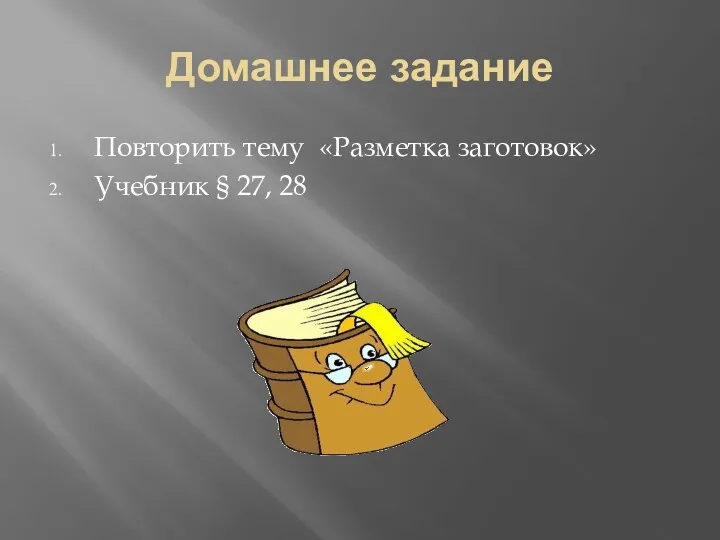 Домашнее задание

1. Повторить тему «Разметка заготовок»
2. Учебник § 27, 28